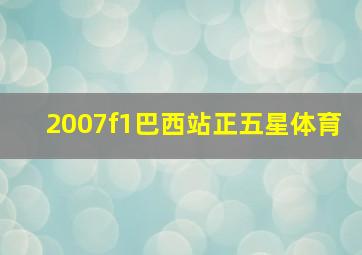 2007f1巴西站正五星体育